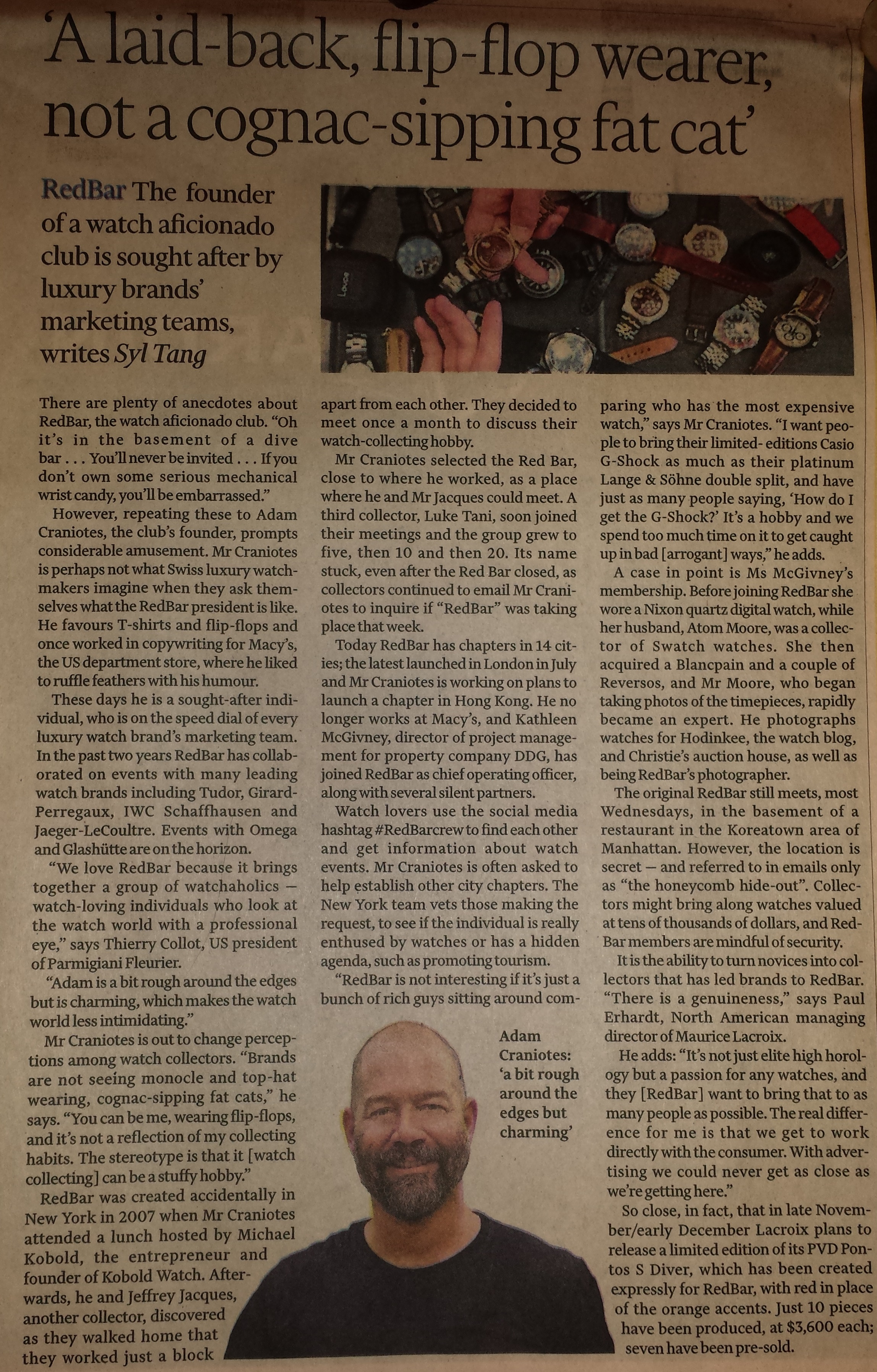 'A laid-back, flip-flop wearer, not a cognac-sipping fat cat'

RedBar The founder of a watch aficionado club is sought after by luxury brands' marketing teams, writes Syl Tang

There are plenty of anecdotes about RedBar, the watch aficionado club. "Oh it's in the basement of a dive bar . . . You'll never be invited . . . If you don't own some serious mechanical wrist candy, you'll be embarrassed."

However, repeating these to Adam Craniotes, the club's founder, prompts considerable amusement. Mr Craniotes is perhaps not what Swiss luxury watchmakers imagine when they ask themselves what the RedBar president is like. He favours T-shirts and flip-flops and once worked in copywriting for Macy's, the US department store, where he liked to ruffle feathers with his humour.

These days he is a sought-after individual, who is on the speed dial of every luxury watch brand's marketing team. In the past two years RedBar has collaborated on events with many leading watch brands including Tudor, Girard-Perregaux, IWC Schaffhausen and Jaeger-LeCoultre. Events with Omega and Glashütte are on the horizon.

"We love RedBar because it brings together a group of watchaholics — watch-loving individuals who look at the watch world with a professional eye," says Thierry Collot, US president of Parmigiani Fleurier.

"Adam is a bit rough around the edges but is charming, which makes the watch world less intimidating."

Mr Craniotes is out to change perceptions among watch collectors. "Brands are not seeing monocle and top-hat wearing, cognac-sipping fat cats," he says. "You can be me, wearing flip-flops, and it's not a reflection of my collecting habits. The stereotype is that it [watch collecting] can be a stuffy hobby."

RedBar was created accidentally in New York in 2007 when Mr Craniotes attended a lunch hosted by Michael Kobold, the entrepreneur and founder of Kobold Watch. Afterwards, he and Jeffrey Jacques, another collector, discovered as they walked home that they worked just a block apart from each other. They decided to meet once a month to discuss their watch-collecting hobby.

Mr Craniotes selected the Red Bar, close to where he worked, as a place where he and Mr Jacques could meet. A third collector, Luke Tani, soon joined their meetings and the group grew to five, then 10 and then 20. Its name stuck, even after the Red Bar closed, as collectors continued to email Mr Craniotes to inquire if "RedBar" was taking place that week.

Today RedBar has chapters in 14 cities; the latest launched in London in July and Mr Craniotes is working on plans to launch a chapter in Hong Kong. He no longer works at Macy's, and Kathleen McGivney, director of project management for property company DDG, has joined RedBar as chief operating officer, along with several silent partners.

Watch lovers use the social media hashtag #RedBarcrew to find each other and get information about watch events. Mr Craniotes is often asked to help establish other city chapters. The New York team vets those making the request, to see if the individual is really enthused by watches or has a hidden agenda, such as promoting tourism.

"RedBar is not interesting if it's just a bunch of rich guys sitting around comparing who has the most expensive watch," says Mr Craniotes. "I want people to bring their limited- editions Casio G-Shock as much as their platinum Lange & Söhne double split, and have just as many people saying, 'How do I get the G-Shock?' It's a hobby and we spend too much time on it to get caught up in bad [arrogant] ways," he adds.

A case in point is Ms McGivney's membership. Before joining RedBar she wore a Nixon quartz digital watch, while her husband, Atom Moore, was a collector of Swatch watches. She then acquired a Blancpain and a couple of Reversos, and Mr Moore, who began taking photos of the timepieces, rapidly became an expert. He photographs watches for Hodinkee, the watch blog, and Christie's auction house, as well as being RedBar's photographer.

The original RedBar still meets, most Wednesdays, in the basement of a restaurant in the Koreatown area of Manhattan. However, the location is secret — and referred to in emails only as "the honeycomb hide-out". Collectors might bring along watches valued at tens of thousands of dollars, and RedBar members are mindful of security.

It is the ability to turn novices into collectors that has led brands to RedBar. "There is a genuineness," says Paul Erhardt, North American managing director of Maurice Lacroix.

He adds: "It's not just elite high horology but a passion for any watches, and they [RedBar] want to bring that to as many people as possible. The real difference for me is that we get to work directly with the consumer. With advertising we could never get as close as we're getting here."

So close, in fact, that in late November/early December Lacroix plans to release a limited edition of its PVD Pontos S Diver, which has been created expressly for RedBar, with red in place of the orange accents. Just 10 pieces have been produced, at $3,600 each; seven have been pre-sold.

Adam Craniotes: 'a bit rough around the edges but charming'